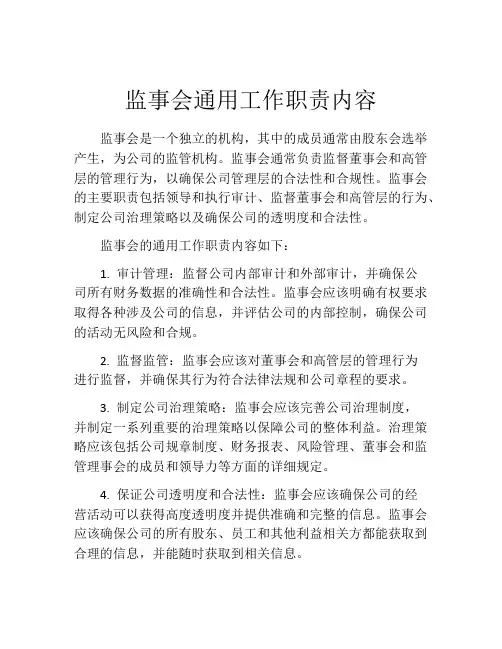 监事会通用工作职责内容

监事会是一个独立的机构，其中的成员通常由股东会选举产生，为公司的监管机构。监事会通常负责监督董事会和高管层的管理行为，以确保公司管理层的合法性和合规性。监事会的主要职责包括领导和执行审计、监督董事会和高管层的行为、制定公司治理策略以及确保公司的透明度和合法性。

监事会的通用工作职责内容如下：

1. 审计管理：监督公司内部审计和外部审计，并确保公司所有财务数据的准确性和合法性。监事会应该明确有权要求取得各种涉及公司的信息，并评估公司的内部控制，确保公司的活动无风险和合规。

2. 监督监管：监事会应该对董事会和高管层的管理行为进行监督，并确保其行为符合法律法规和公司章程的要求。

3. 制定公司治理策略：监事会应该完善公司治理制度，并制定一系列重要的治理策略以保障公司的整体利益。治理策略应该包括公司规章制度、财务报表、风险管理、董事会和监管理事会的成员和领导力等方面的详细规定。

4. 保证公司透明度和合法性：监事会应该确保公司的经营活动可以获得高度透明度并提供准确和完整的信息。监事会应该确保公司的所有股东、员工和其他利益相关方都能获取到合理的信息，并能随时获取到相关信息。